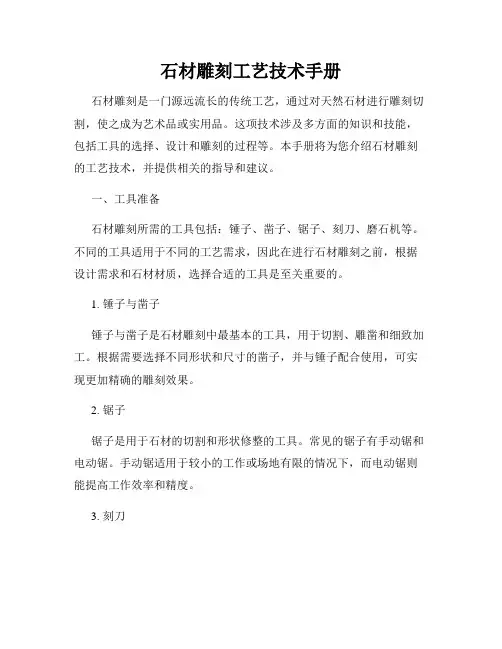 石材雕刻工艺技术手册

石材雕刻是一门源远流长的传统工艺，通过对天然石材进行雕刻切割，使之成为艺术品或实用品。这项技术涉及多方面的知识和技能，包括工具的选择、设计和雕刻的过程等。本手册将为您介绍石材雕刻的工艺技术，并提供相关的指导和建议。

一、工具准备

石材雕刻所需的工具包括：锤子、凿子、锯子、刻刀、磨石机等。不同的工具适用于不同的工艺需求，因此在进行石材雕刻之前，根据设计需求和石材材质，选择合适的工具是至关重要的。

1. 锤子与凿子

锤子与凿子是石材雕刻中最基本的工具，用于切割、雕凿和细致加工。根据需要选择不同形状和尺寸的凿子，并与锤子配合使用，可实现更加精确的雕刻效果。

2. 锯子

锯子是用于石材的切割和形状修整的工具。常见的锯子有手动锯和电动锯。手动锯适用于较小的工作或场地有限的情况下，而电动锯则能提高工作效率和精度。

3. 刻刀